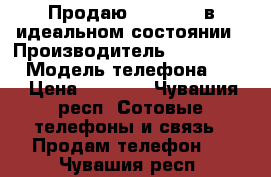 Продаю в идеальном состоянии Производитель Модель телефона Цена Чувашия респ Сотовые телефоны и связь Продам телефон Чувашия респ